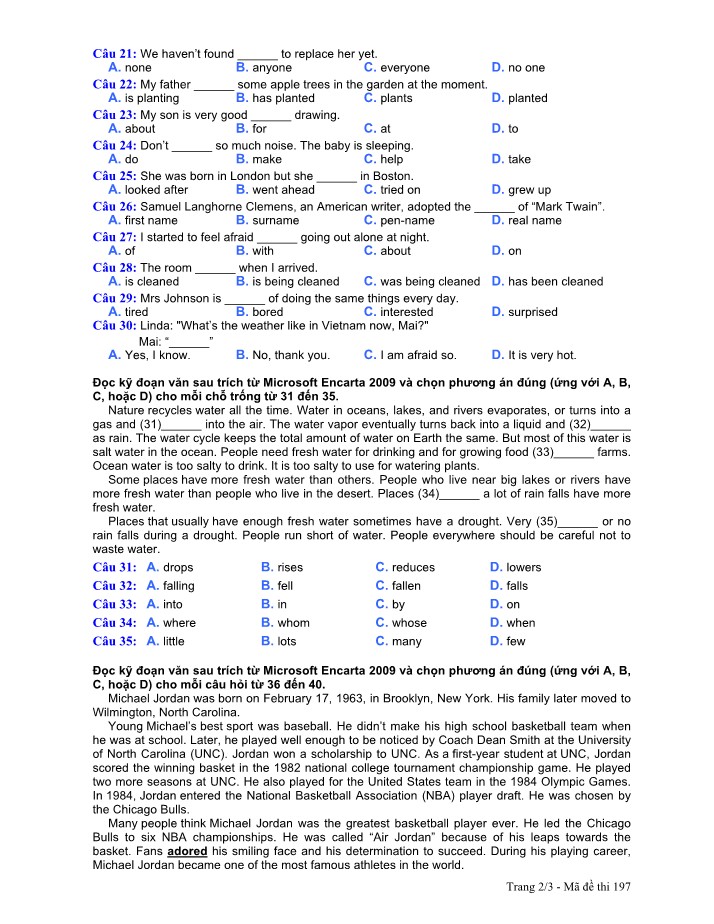 Câu 21: We haven't found ______ to replace her yet.
A. none B. anyone C. everyone D. no one
Câu 22: My father ______ some apple trees in the garden at the moment.
A. is planting B. has planted C. plants D. planted
Câu 23: My son is very good ______ drawing.
A. about B. for C. at D. to
Câu 24: Don't ______ so much noise. The baby is sleeping.
A. do B. make C. help D. take
Câu 25: She was born in London but she ______ in Boston.
A. looked after B. went ahead C. tried on D. grew up
Câu 26: Samuel Langhorne Clemens, an American writer, adopted the ______ of "Mark Twain".
A. first name B. surname C. pen-name D. real name
Câu 27: I started to feel afraid ______ going out alone at night.
A. of B. with C. about D. on
Câu 28: The room ______ when I arrived.
A. is cleaned B. is being cleaned C. was being cleaned D. has been cleaned
Câu 29: Mrs Johnson is ______ of doing the same things every day.
A. tired B. bored C. interested D. surprised
Câu 30: Linda: "What's the weather like in Vietnam now, Mai?"
Mai: "______"
A. Yes, I know. B. No, thank you. C. I am afraid so. D. It is very hot.

Đọc kỹ đoạn văn sau trích từ Microsoft Encarta 2009 và chọn phương án đúng (ứng với A, B, C, hoặc D) cho mỗi chỗ trống từ 31 đến 35.
Nature recycles water all the time. Water in oceans, lakes, and rivers evaporates, or turns into a gas and (31)______ into the air. The water vapor eventually turns back into a liquid and (32)______ as rain. The water cycle keeps the total amount of water on Earth the same. But most of this water is salt water in the ocean. People need fresh water for drinking and for growing food (33)______ farms. Ocean water is too salty to drink. It is too salty to use for watering plants.
Some places have more fresh water than others. People who live near big lakes or rivers have more fresh water than people who live in the desert. Places (34)______ a lot of rain falls have more fresh water.
Places that usually have enough fresh water sometimes have a drought. Very (35)______ or no rain falls during a drought. People run short of water. People everywhere should be careful not to waste water.
Câu 31: A. drops B. rises C. reduces D. lowers
Câu 32: A. falling B. fell C. fallen D. falls
Câu 33: A. into B. in C. by D. on
Câu 34: A. where B. whom C. whose D. when
Câu 35: A. little B. lots C. many D. few

Đọc kỹ đoạn văn sau trích từ Microsoft Encarta 2009 và chọn phương án đúng (ứng với A, B, C, hoặc D) cho mỗi câu hỏi từ 36 đến 40.
Michael Jordan was born on February 17, 1963, in Brooklyn, New York. His family later moved to Wilmington, North Carolina.
Young Michael's best sport was baseball. He didn't make his high school basketball team when he was at school. Later, he played well enough to be noticed by Coach Dean Smith at the University of North Carolina (UNC). Jordan won a scholarship to UNC. As a first-year student at UNC, Jordan scored the winning basket in the 1982 national college tournament championship game. He played two more seasons at UNC. He also played for the United States team in the 1984 Olympic Games. In 1984, Jordan entered the National Basketball Association (NBA) player draft. He was chosen by the Chicago Bulls.
Many people think Michael Jordan was the greatest basketball player ever. He led the Chicago Bulls to six NBA championships. He was called "Air Jordan" because of his leaps towards the basket. Fans adored his smiling face and his determination to succeed. During his playing career, Michael Jordan became one of the most famous athletes in the world.

Trang 2/3 - Mã đề thi 197